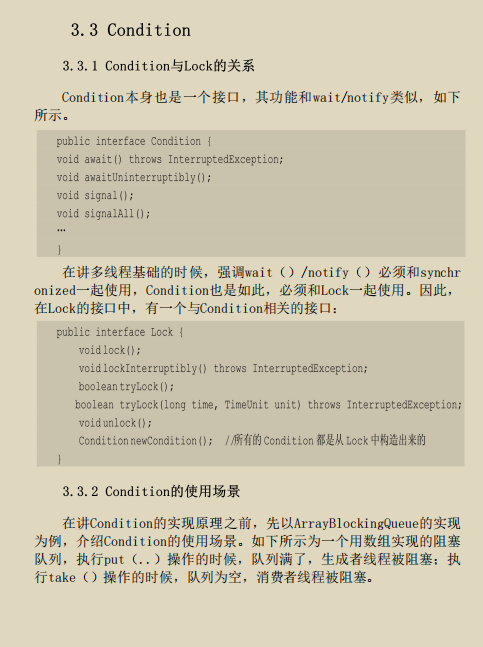 3.3 Condition

3.3.1 Condition与Lock的关系

Condition本身也是一个接口，其功能和wait/notify类似，如下所示。

public interface Condition {
void await() throws InterruptedException;
void awaitUninterruptibly();
void signal();
void signalAll();
…
}

在讲多线程基础的时候，强调wait（）/notify（）必须和synchronized一起使用，Condition也是如此，必须和Lock一起使用。因此，在Lock的接口中，有一个与Condition相关的接口：

public interface Lock {
void lock();
void lockInterruptibly() throws InterruptedException;
boolean tryLock();
boolean tryLock(long time, TimeUnit unit) throws InterruptedException;
void unlock();
Condition newCondition(); //所有的Condition都是从Lock中构造出来的
}

3.3.2 Condition的使用场景

在讲Condition的实现原理之前，先以ArrayBlockingQueue的实现为例，介绍Condition的使用场景。如下所示为一个用数组实现的阻塞队列，执行put（..）操作的时候，队列满了，生成者线程被阻塞；执行take（）操作的时候，队列为空，消费者线程被阻塞。